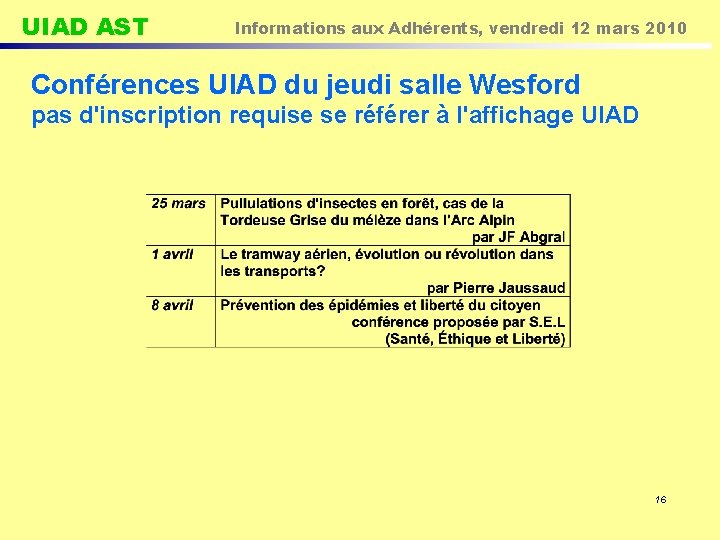 UIAD AST

Informations aux Adhérents, vendredi 12 mars 2010

Conférences UIAD du jeudi salle Wesford
pas d'inscription requise se référer à l'affichage UIAD

| | |
|---|---|
| 25 mars | Pullulations d'insectes en forêt, cas de la Tordeuse Grise du mélèze dans l'Arc Alpin par JF Abgral |
| 1 avril | Le tramway aérien, évolution ou révolution dans les transports? par Pierre Jaussaud |
| 8 avril | Prévention des épidémies et liberté du citoyen conférence proposée par S.E.L (Santé, Éthique et Liberté) |

16